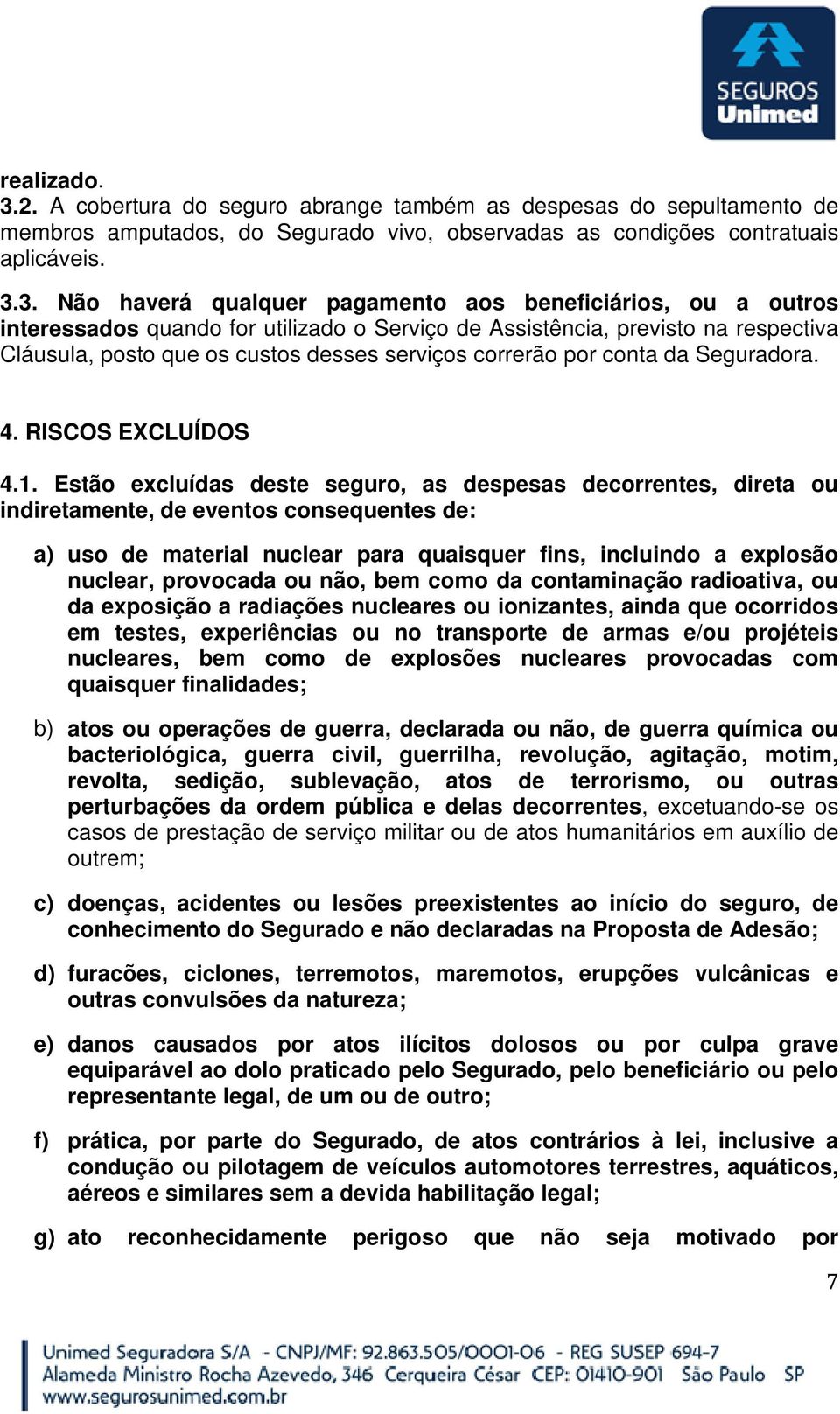 SEGUROS Unimed

realizado.
3.2. A cobertura do seguro abrange também as despesas do sepultamento de membros amputados, do Segurado vivo, observadas as condições contratuais aplicáveis.

3.3. Não haverá qualquer pagamento aos beneficiários, ou a outros interessados quando for utilizado o Serviço de Assistência, previsto na respectiva Cláusula, posto que os custos desses serviços correrão por conta da Seguradora.

4. RISCOS EXCLUÍDOS

4.1. Estão excluídas deste seguro, as despesas decorrentes, direta ou indiretamente, de eventos consequentes de:

a) uso de material nuclear para quaisquer fins, incluindo a explosão nuclear, provocada ou não, bem como da contaminação radioativa, ou da exposição a radiações nucleares ou ionizantes, ainda que ocorridos em testes, experiências ou no transporte de armas e/ou projéteis nucleares, bem como de explosões nucleares provocadas com quaisquer finalidades;

b) atos ou operações de guerra, declarada ou não, de guerra química ou bacteriológica, guerra civil, guerrilha, revolução, agitação, motim, revolta, sedição, sublevação, atos de terrorismo, ou outras perturbações da ordem pública e delas decorrentes, excetuando-se os casos de prestação de serviço militar ou de atos humanitários em auxílio de outrem;

c) doenças, acidentes ou lesões preexistentes ao início do seguro, de conhecimento do Segurado e não declaradas na Proposta de Adesão;

d) furacões, ciclones, terremotos, maremotos, erupções vulcânicas e outras convulsões da natureza;

e) danos causados por atos ilícitos dolosos ou por culpa grave equiparável ao dolo praticado pelo Segurado, pelo beneficiário ou pelo representante legal, de um ou de outro;

f) prática, por parte do Segurado, de atos contrários à lei, inclusive a condução ou pilotagem de veículos automotores terrestres, aquáticos, aéreos e similares sem a devida habilitação legal;

g) ato reconhecidamente perigoso que não seja motivado por

7

Unimed Seguradora S/A - CNPJ/MF: 92.863.505/0001-06 - REG SUSEP 694-7
Alameda Ministro Rocha Azevedo, 346 Cerqueira César CEP: 01410-901 São Paulo SP
www.segurosunimed.com.br